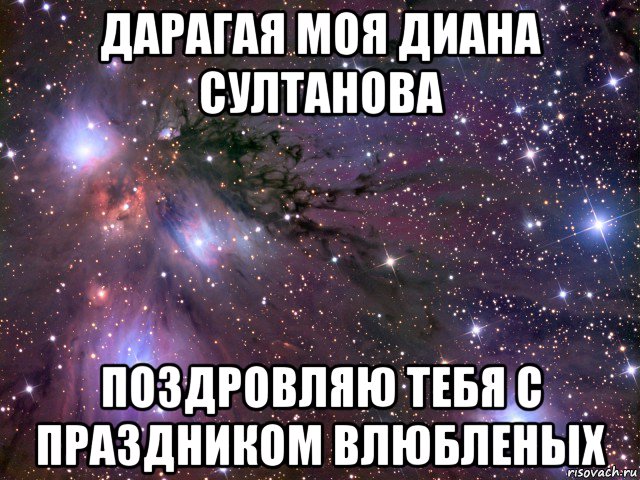 ДАРАГАЯ МОЯ ДИАНА СУЛТАНОВА

ПОЗДРОВЛЯЮ ТЕБЯ С ПРАЗДНИКОМ ВЛЮБЛЕНЫХ

risovach.ru